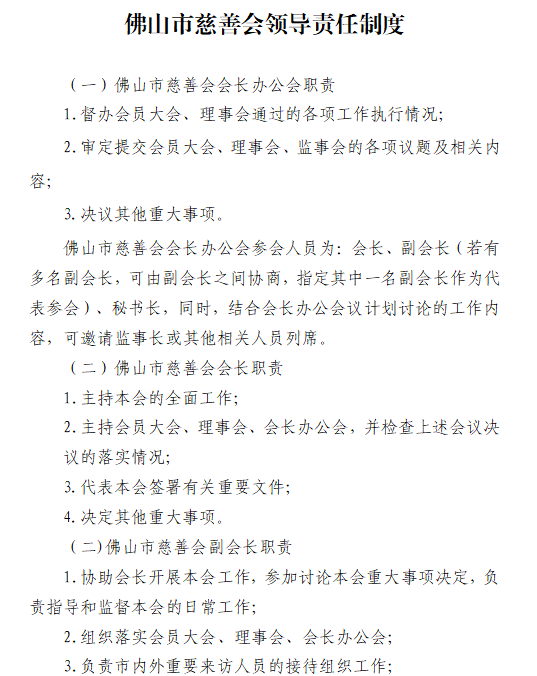 佛山市慈善会领导责任制度

（一）佛山市慈善会会长办公会职责

1.督办会员大会、理事会通过的各项工作执行情况;

2.审定提交会员大会、理事会、监事会的各项议题及相关内容;

3.决议其他重大事项。

佛山市慈善会会长办公会参会人员为：会长、副会长（若有多名副会长，可由副会长之间协商，指定其中一名副会长作为代表参会）、秘书长，同时，结合会长办公会议计划讨论的工作内容，可邀请监事长或其他相关人员列席。

（二）佛山市慈善会会长职责

1.主持本会的全面工作;

2.主持会员大会、理事会、会长办公会，并检查上述会议决议的落实情况;

3.代表本会签署有关重要文件;

4.决定其他重大事项。

（二)佛山市慈善会副会长职责

1.协助会长开展本会工作，参加讨论本会重大事项决定，负责指导和监督本会的日常工作;

2.组织落实会员大会、理事会、会长办公会;

3.负责市内外重要来访人员的接待组织工作;